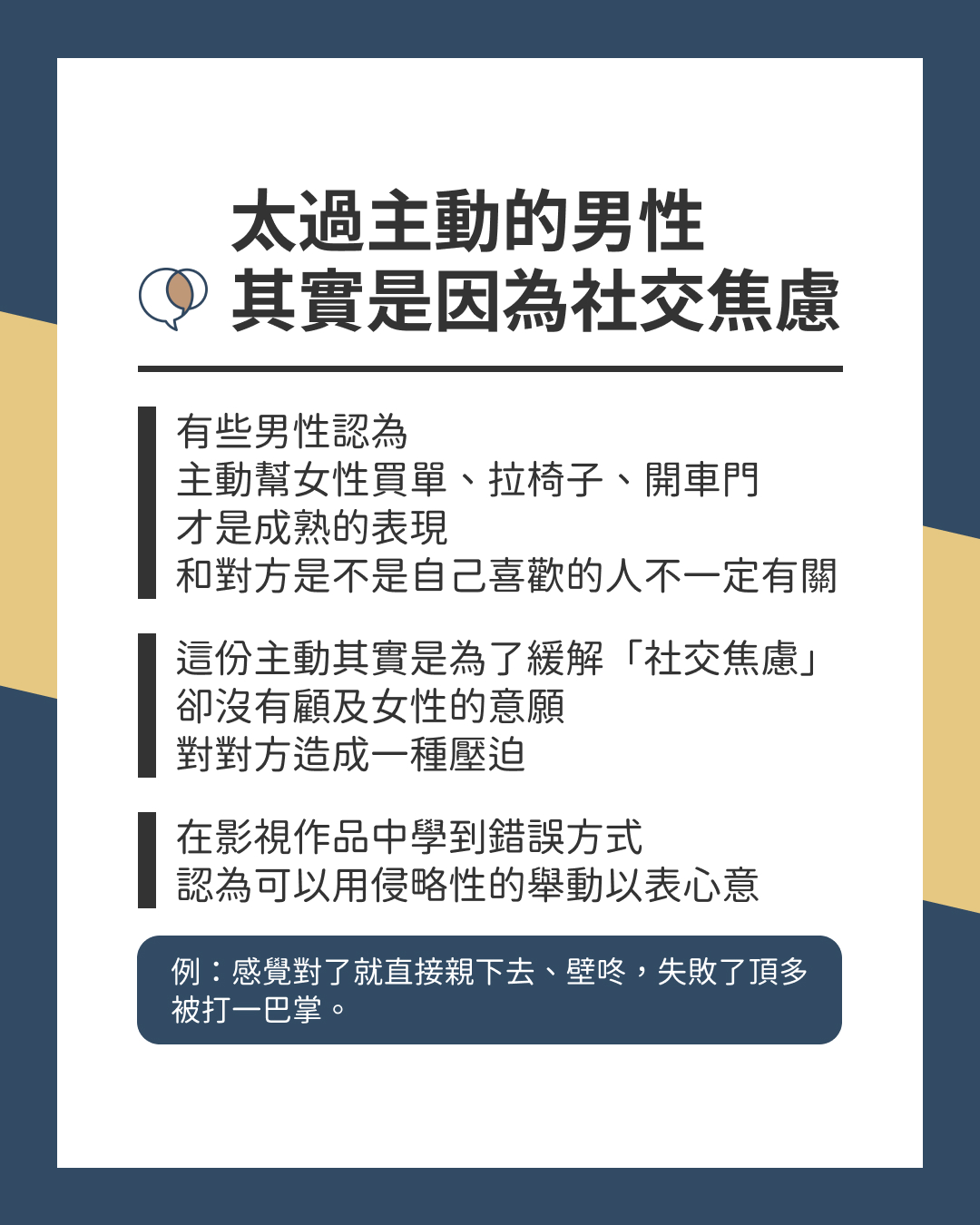 太過主動的男性
其實是因為社交焦慮

有些男性認為
主動幫女性買單、拉椅子、開車門
才是成熟的表現
和對方是不是自己喜歡的人不一定有關

這份主動其實是為了緩解「社交焦慮」
卻沒有顧及女性的意願
對對方造成一種壓迫

在影視作品中學到錯誤方式
認為可以用侵略性的舉動以表心意

例：感覺對了就直接親下去、壁咚，失敗了頂多被打一巴掌。